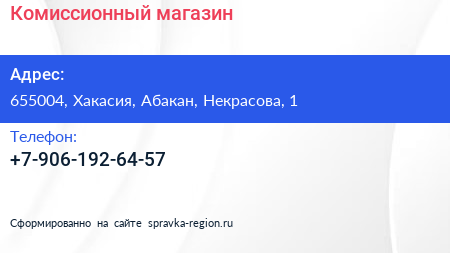 Комиссионный магазин

Адрес:

655004, Хакасия, Абакан, Некрасова, 1

Телефон:

+7-906-192-64-57

Сформированно на сайте spravka-region.ru